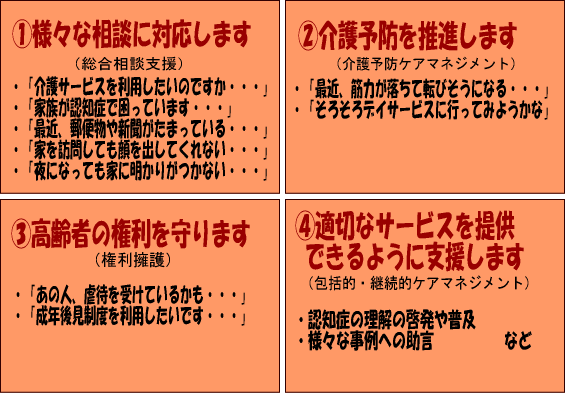 ①様々な相談に対応します

（総合相談支援）

・「介護サービスを利用したいのですか・・・」
・「家族が認知症で困っています・・・」
・「最近、郵便物や新聞がたまっている・・・」
・「家を訪問しても顔を出してくれない・・・」
・「夜になっても家に明かりがつかない・・・」

②介護予防を推進します

（介護予防ケアマネジメント）

・「最近、筋力が落ちて転びそうになる・・・」
・「そろそろデイサービスに行ってみようかな」

③高齢者の権利を守ります

（権利擁護）

・「あの人、虐待を受けているかも・・・」
・「成年後見制度を利用したいです・・・」

④適切なサービスを提供できるように支援します

（包括的・継続的ケアマネジメント）

・認知症の理解の啓発や普及
・様々な事例への助言　など